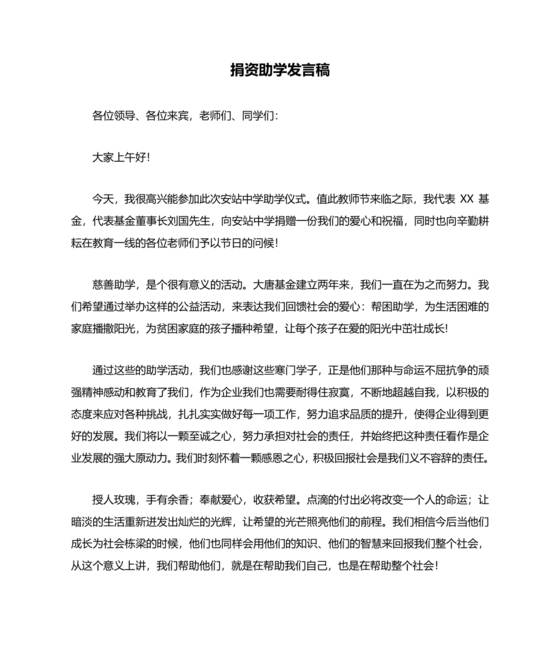 捐资助学发言稿

各位领导、各位来宾，老师们、同学们：

大家上午好！

今天，我很高兴能参加此次安站中学助学仪式。值此教师节来临之际，我代表 XX 基金，代表基金董事长刘国先生，向安站中学捐赠一份我们的爱心和祝福，同时也向辛勤耕耘在教育一线的各位老师们予以节日的问候！

慈善助学，是个很有意义的活动。大唐基金建立两年来，我们一直在为之而努力。我们希望通过举办这样的公益活动，来表达我们回馈社会的爱心：帮困助学，为生活困难的家庭播撒阳光，为贫困家庭的孩子播种希望，让每个孩子在爱的阳光中茁壮成长！

通过这些的助学活动，我们也感谢这些寒门学子，正是他们那种与命运不屈抗争的顽强精神感动和教育了我们，作为企业我们也需要耐得住寂寞，不断地超越自我，以积极的态度来应对各种挑战，扎扎实实做好每一项工作，努力追求品质的提升，使得企业得到更好的发展。我们将以一颗至诚之心，努力承担对社会的责任，并始终把这种责任看作是企业发展的强大原动力。我们时刻怀着一颗感恩之心，积极回报社会是我们义不容辞的责任。

授人玫瑰，手有余香；奉献爱心，收获希望。点滴的付出必将改变一个人的命运；让暗淡的生活重新迸发出灿烂的光辉，让希望的光芒照亮他们的前程。我们相信今后当他们成长为社会栋梁的时候，他们也同样会用他们的知识、他们的智慧来回报我们整个社会，从这个意义上讲，我们帮助他们，就是在帮助我们自己，也是在帮助整个社会！